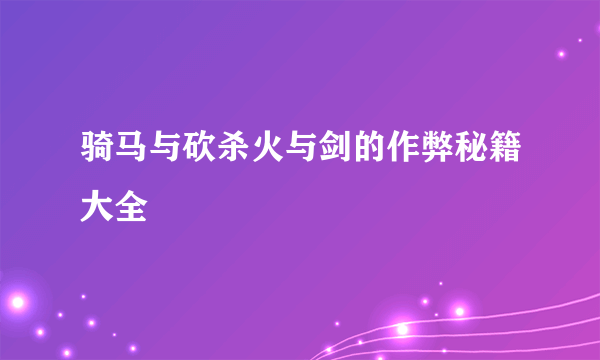 骑马与砍杀火与剑的作弊秘籍大全